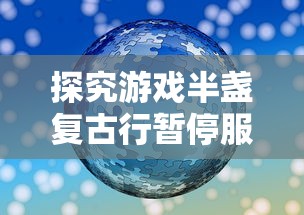 探究游戏半盏
复古行暂停服